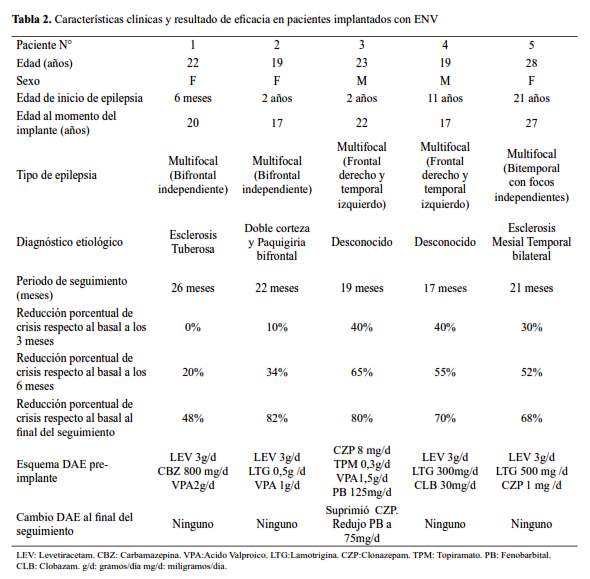 **Tabla 2.** Características clínicas y resultado de eficacia en pacientes implantados con ENV

| Paciente N° | 1 | 2 | 3 | 4 | 5 |
|---|---|---|---|---|---|
| Edad (años) | 22 | 19 | 23 | 19 | 28 |
| Sexo | F | F | M | M | F |
| Edad de inicio de epilepsia | 6 meses | 2 años | 2 años | 11 años | 21 años |
| Edad al momento del implante (años) | 20 | 17 | 22 | 17 | 27 |
| Tipo de epilepsia | Multifocal (Bifrontal independiente) | Multifocal (Bifrontal independiente) | Multifocal (Frontal derecho y temporal izquierdo) | Multifocal (Frontal derecho y temporal izquierdo) | Multifocal (Bitemporal con focos independientes) |
| Diagnóstico etiológico | Esclerosis Tuberosa | Doble corteza y Paquigiria bifrontal | Desconocido | Desconocido | Esclerosis Mesial Temporal bilateral |
| Periodo de seguimiento (meses) | 26 meses | 22 meses | 19 meses | 17 meses | 21 meses |
| Reducción porcentual de crisis respecto al basal a los 3 meses | 0% | 10% | 40% | 40% | 30% |
| Reducción porcentual de crisis respecto al basal a los 6 meses | 20% | 34% | 65% | 55% | 52% |
| Reducción porcentual de crisis respecto al basal al final del seguimiento | 48% | 82% | 80% | 70% | 68% |
| Esquema DAE pre-implante | LEV 3g/d CBZ 800 mg/d VPA2g/d | LEV 3g/d LTG 0,5g /d VPA 1g/d | CZP 8 mg/d TPM 0,3g/d VPA1,5g/d PB 125mg/d | LEV 3g/d LTG 300mg/d CLB 30mg/d | LEV 3g/d LTG 500 mg /d CZP 1 mg /d |
| Cambio DAE al final del seguimiento | Ninguno | Ninguno | Suprimió CZP. Redujo PB a 75mg/d | Ninguno | Ninguno |

LEV: Levetiracetam. CBZ: Carbamazepina. VPA:Acido Valproico. LTG:Lamotrigina. CZP:Clonazepam. TPM: Topiramato. PB: Fenobarbital. CLB: Clobazam. g/d: gramos/día mg/d: miligramos/día.